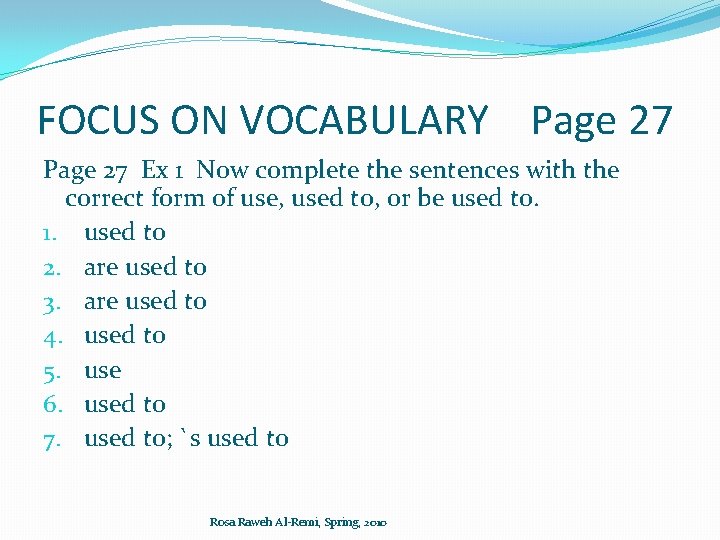 FOCUS ON VOCABULARY Page 27

Page 27 Ex 1 Now complete the sentences with the correct form of use, used to, or be used to.

1. used to
2. are used to
3. are used to
4. used to
5. use
6. used to
7. used to; `s used to

Rosa Raweh Al-Remi, Spring, 2010